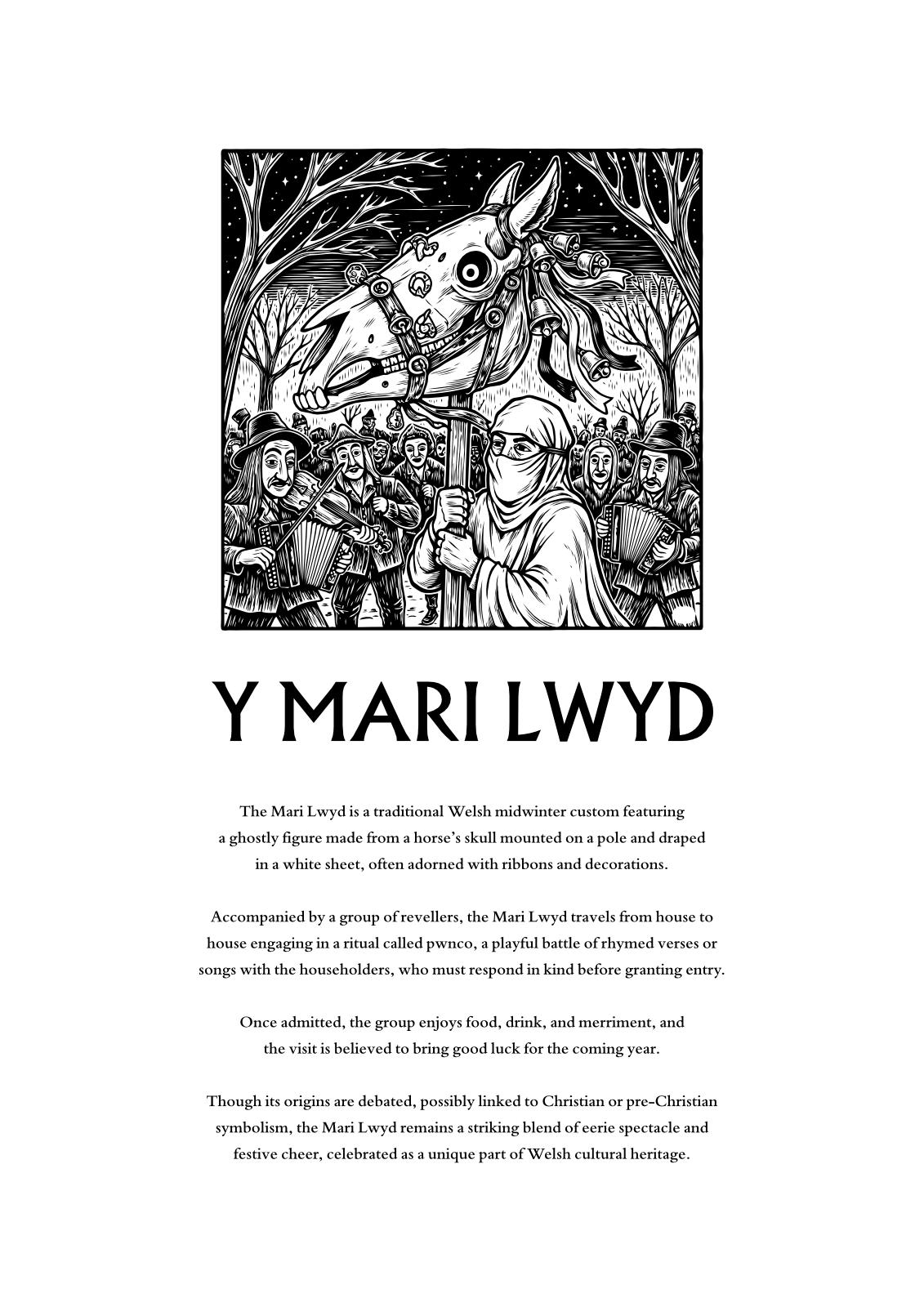 Y MARI LWYD

The Mari Lwyd is a traditional Welsh midwinter custom featuring a ghostly figure made from a horse's skull mounted on a pole and draped in a white sheet, often adorned with ribbons and decorations.

Accompanied by a group of revellers, the Mari Lwyd travels from house to house engaging in a ritual called pwnco, a playful battle of rhymed verses or songs with the householders, who must respond in kind before granting entry.

Once admitted, the group enjoys food, drink, and merriment, and the visit is believed to bring good luck for the coming year.

Though its origins are debated, possibly linked to Christian or pre-Christian symbolism, the Mari Lwyd remains a striking blend of eerie spectacle and festive cheer, celebrated as a unique part of Welsh cultural heritage.